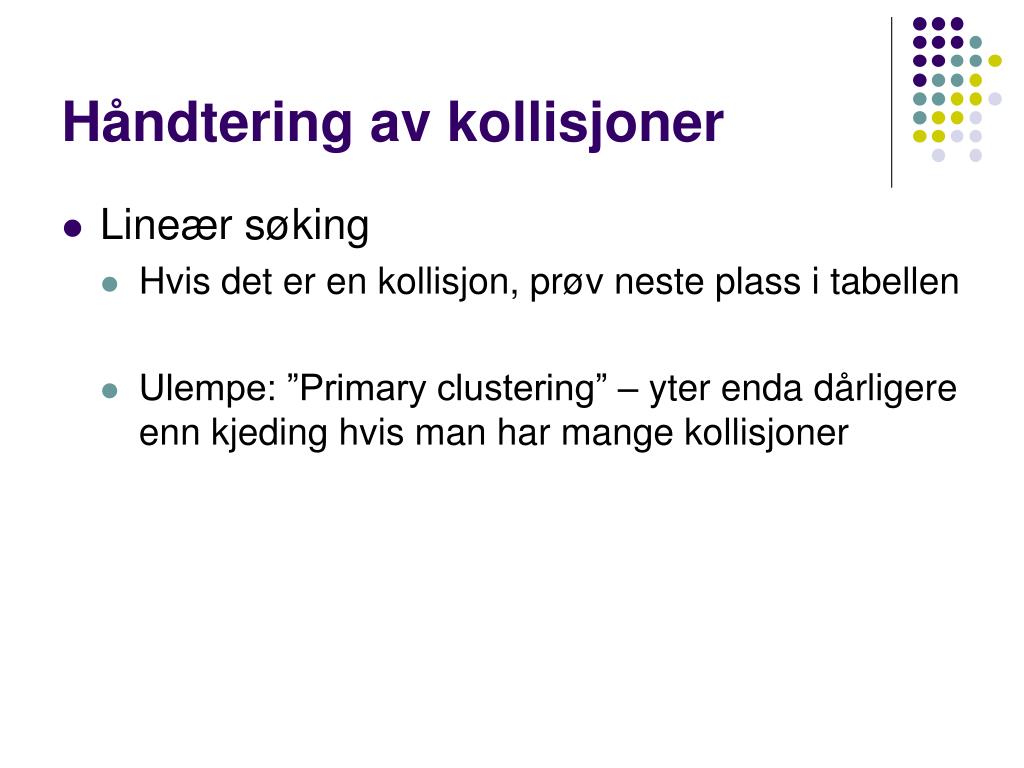 Håndtering av kollisjoner

Lineær søking

Hvis det er en kollisjon, prøv neste plass i tabellen

Ulempe: ”Primary clustering” – yter enda dårligere enn kjeding hvis man har mange kollisjoner